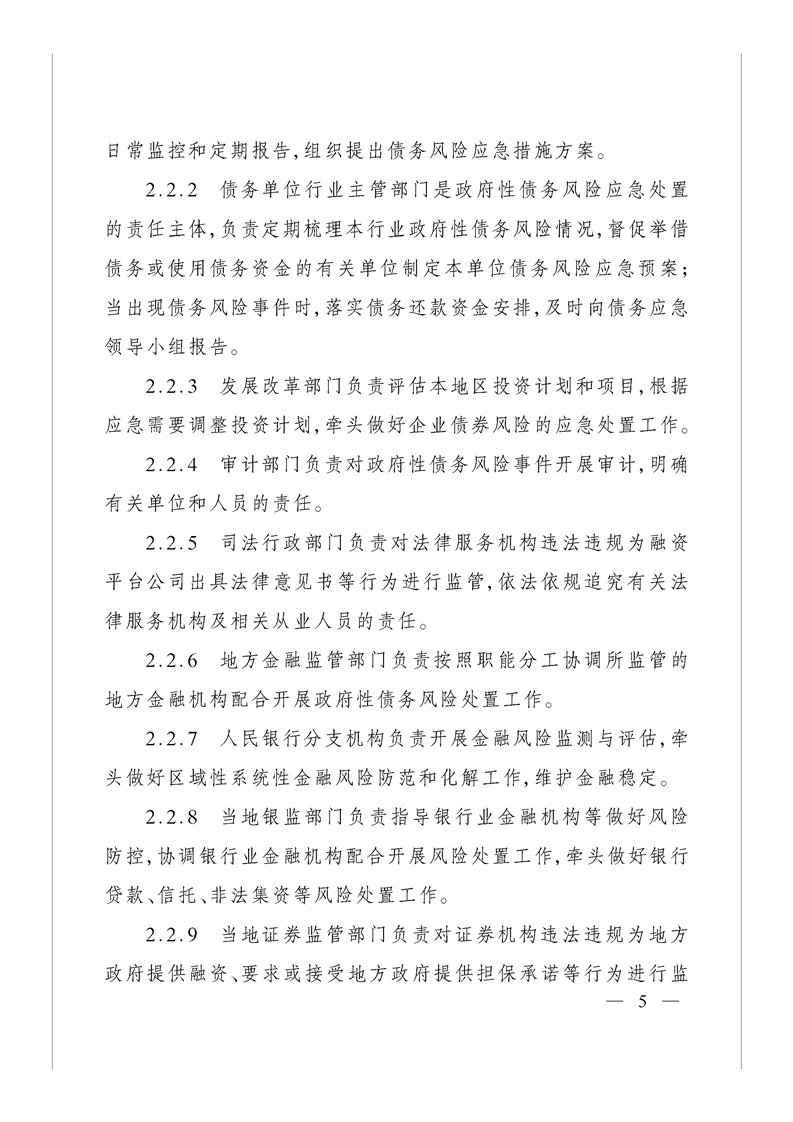 日常监控和定期报告,组织提出债务风险应急措施方案。

2.2.2 债务单位行业主管部门是政府性债务风险应急处置的责任主体,负责定期梳理本行业政府性债务风险情况,督促举借债务或使用债务资金的有关单位制定本单位债务风险应急预案;当出现债务风险事件时,落实债务还款资金安排,及时向债务应急领导小组报告。

2.2.3 发展改革部门负责评估本地区投资计划和项目,根据应急需要调整投资计划,牵头做好企业债券风险的应急处置工作。

2.2.4 审计部门负责对政府性债务风险事件开展审计,明确有关单位和人员的责任。

2.2.5 司法行政部门负责对法律服务机构违法违规为融资平台公司出具法律意见书等行为进行监管,依法依规追究有关法律服务机构及相关从业人员的责任。

2.2.6 地方金融监管部门负责按照职能分工协调所监管的地方金融机构配合开展政府性债务风险处置工作。

2.2.7 人民银行分支机构负责开展金融风险监测与评估,牵头做好区域性系统性金融风险防范和化解工作,维护金融稳定。

2.2.8 当地银监部门负责指导银行业金融机构等做好风险防控,协调银行业金融机构配合开展风险处置工作,牵头做好银行贷款、信托、非法集资等风险处置工作。

2.2.9 当地证券监管部门负责对证券机构违法违规为地方政府提供融资、要求或接受地方政府提供担保承诺等行为进行监

— 5 —